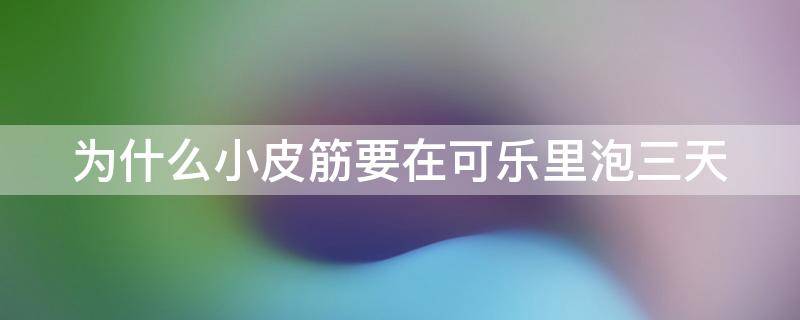 为什么小皮筋要在可乐里泡三天